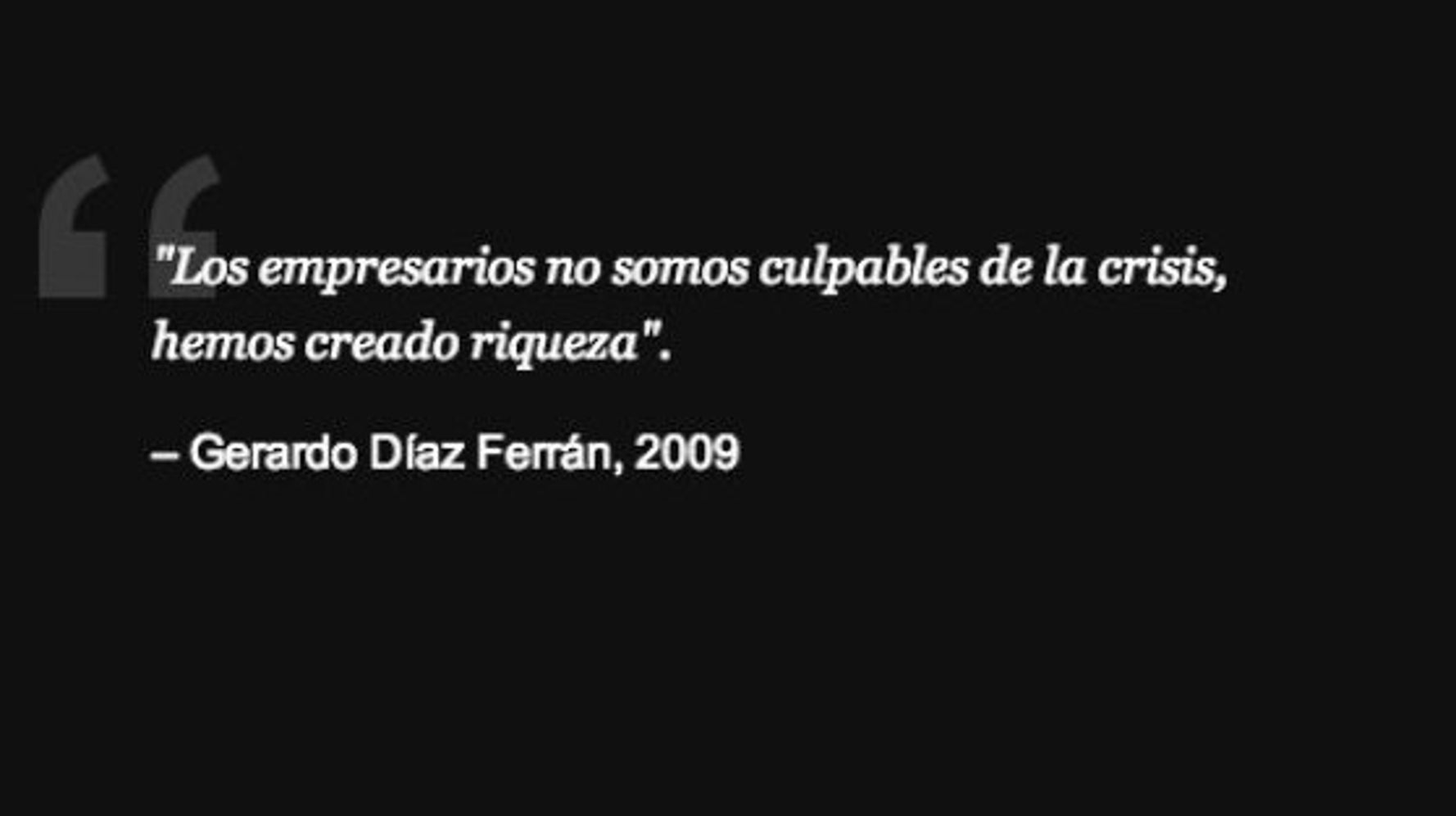 "Los empresarios no somos culpables de la crisis, hemos creado riqueza".

– Gerardo Díaz Ferrán, 2009